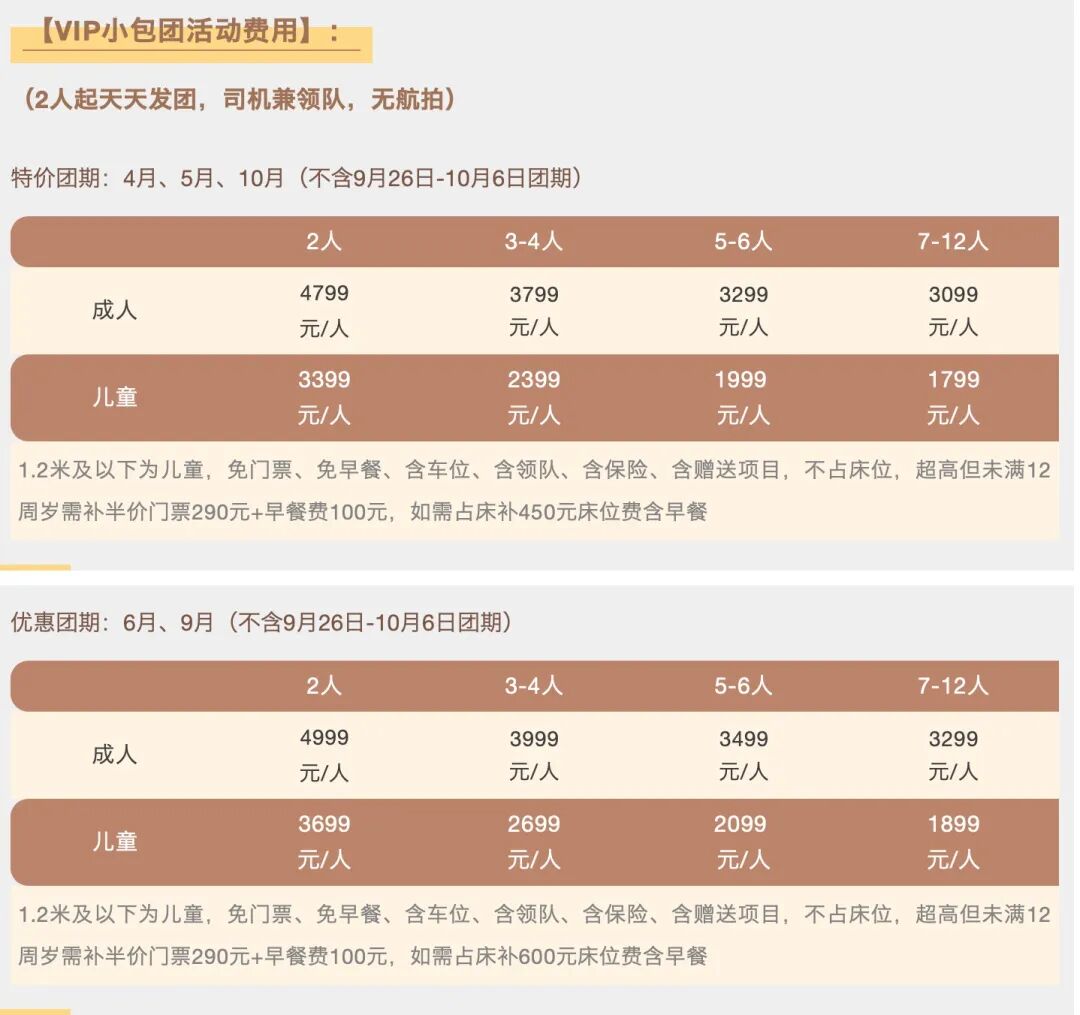 【VIP小包团活动费用】：

（2人起天天发团，司机兼领队，无航拍）

特价团期：4月、5月、10月（不含9月26日-10月6日团期）

|  | 2人 | 3-4人 | 5-6人 | 7-12人 |
|---|---|---|---|---|
| 成人 | 4799元/人 | 3799元/人 | 3299元/人 | 3099元/人 |
| 儿童 | 3399元/人 | 2399元/人 | 1999元/人 | 1799元/人 |

1.2米及以下为儿童，免门票、免早餐、含车位、含领队、含保险、含赠送项目，不占床位，超高但未满12周岁需补半价门票290元+早餐费100元，如需占床补450元床位费含早餐

优惠团期：6月、9月（不含9月26日-10月6日团期）

|  | 2人 | 3-4人 | 5-6人 | 7-12人 |
|---|---|---|---|---|
| 成人 | 4999元/人 | 3999元/人 | 3499元/人 | 3299元/人 |
| 儿童 | 3699元/人 | 2699元/人 | 2099元/人 | 1899元/人 |

1.2米及以下为儿童，免门票、免早餐、含车位、含领队、含保险、含赠送项目，不占床位，超高但未满12周岁需补半价门票290元+早餐费100元，如需占床补600元床位费含早餐